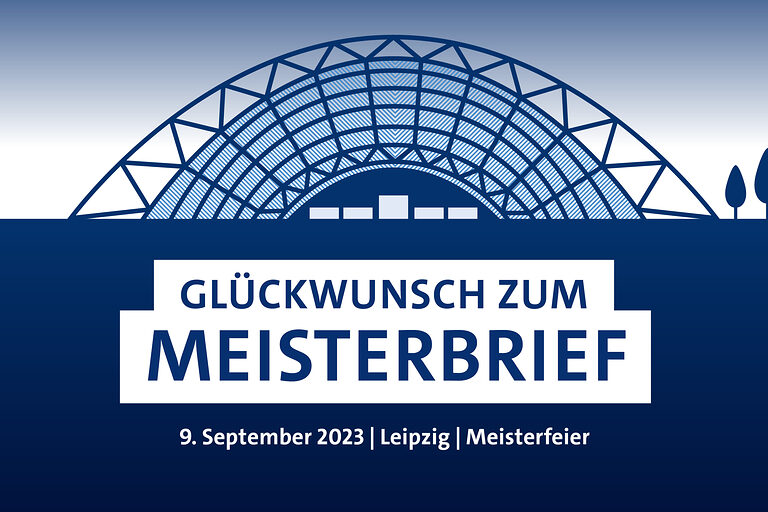 GLÜCKWUNSCH ZUM
MEISTERBRIEF

9. September 2023 | Leipzig | Meisterfeier